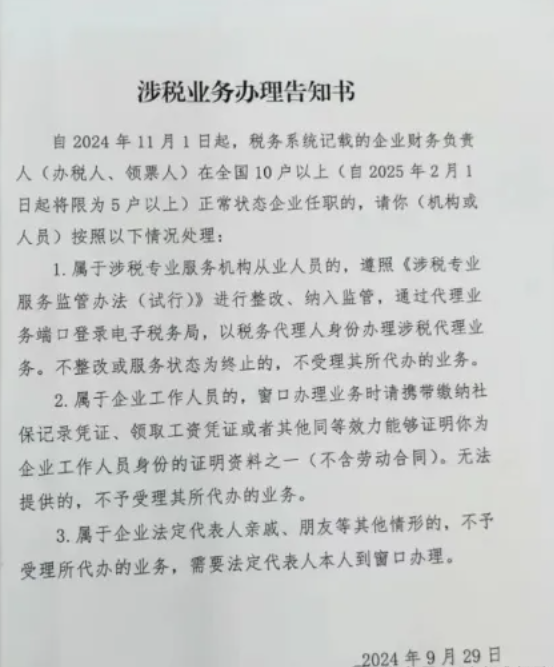 涉税业务办理告知书

自 2024 年 11 月 1 日起，税务系统记载的企业财务负责人（办税人、领票人）在全国 10 户以上（自 2025 年 2 月 1 日起将限为 5 户以上）正常状态企业任职的，请你（机构或人员）按照以下情况处理：

1. 属于涉税专业服务机构从业人员的，遵照《涉税专业服务监管办法（试行）》进行整改、纳入监管，通过代理业务端口登录电子税务局，以税务代理人身份办理涉税代理业务。不整改或服务状态为终止的，不受理其所代办的业务。

2. 属于企业工作人员的，窗口办理业务时请携带缴纳社保记录凭证、领取工资凭证或者其他同等效力能够证明你为企业工作人员身份的证明资料之一（不含劳动合同）。无法提供的，不予受理其所代办的业务。

3. 属于企业法定代表人亲戚、朋友等其他情形的，不予受理所代办的业务，需要法定代表人本人到窗口办理。

2024 年 9 月 29 日